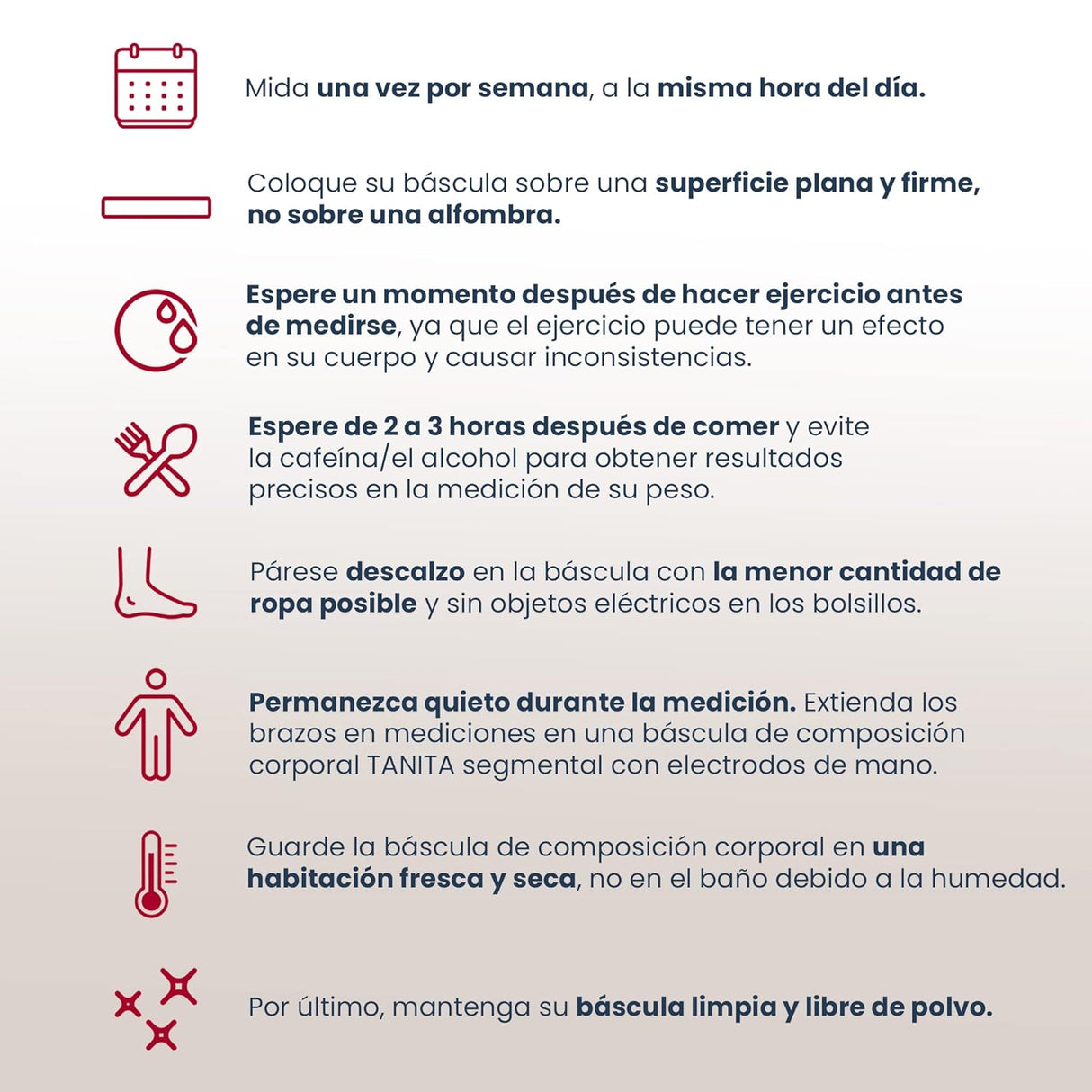 Mida una vez por semana, a la misma hora del día.

Coloque su báscula sobre una superficie plana y firme, no sobre una alfombra.

Espere un momento después de hacer ejercicio antes de medirse, ya que el ejercicio puede tener un efecto en su cuerpo y causar inconsistencias.

Espere de 2 a 3 horas después de comer y evite la cafeína/el alcohol para obtener resultados precisos en la medición de su peso.

Párese descalzo en la báscula con la menor cantidad de ropa posible y sin objetos eléctricos en los bolsillos.

Permanezca quieto durante la medición. Extienda los brazos en mediciones en una báscula de composición corporal TANITA segmental con electrodos de mano.

Guarde la báscula de composición corporal en una habitación fresca y seca, no en el baño debido a la humedad.

Por último, mantenga su báscula limpia y libre de polvo.